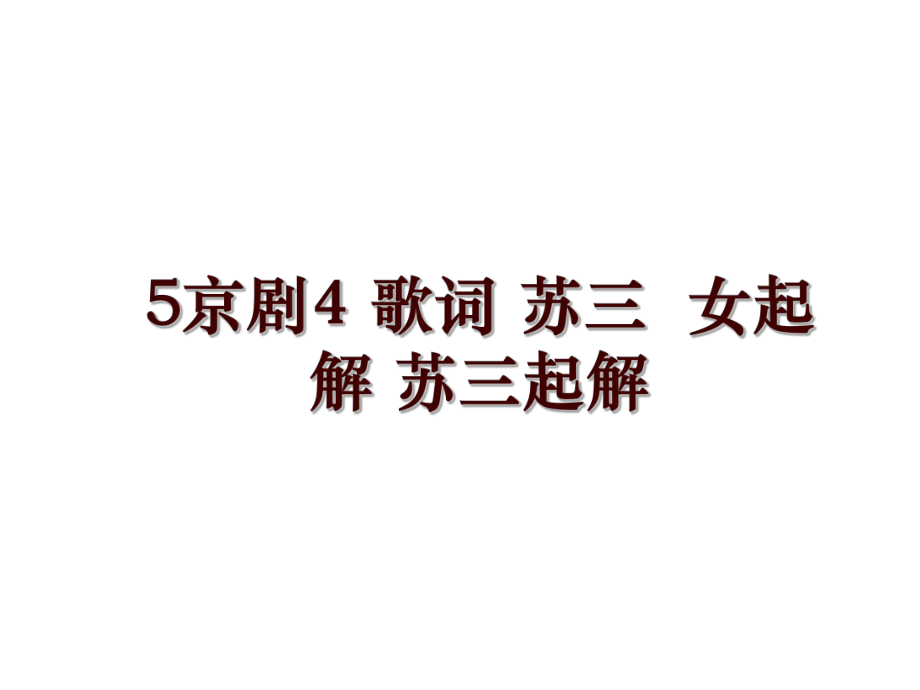 5京剧4 歌词 苏三 女起解 苏三起解